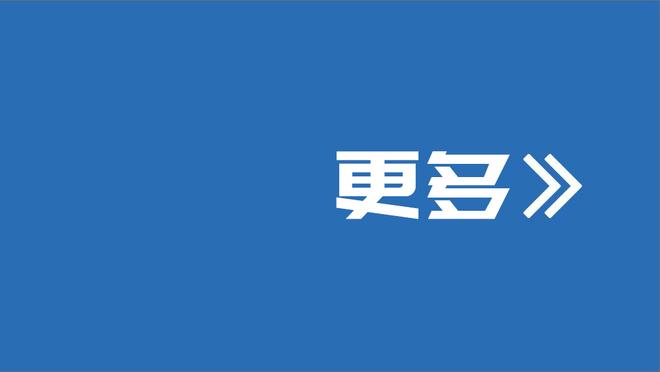 更多》